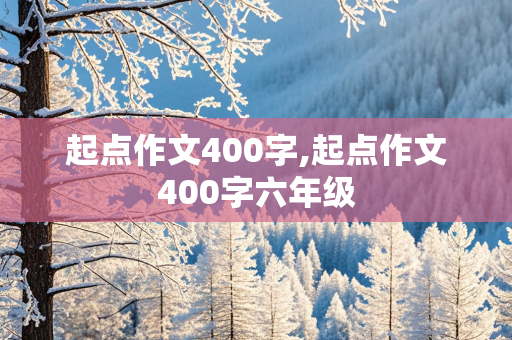 起点作文400字,起点作文400字六年级